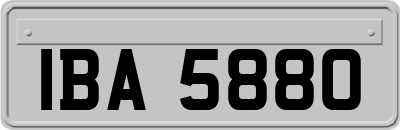 IBA 5880